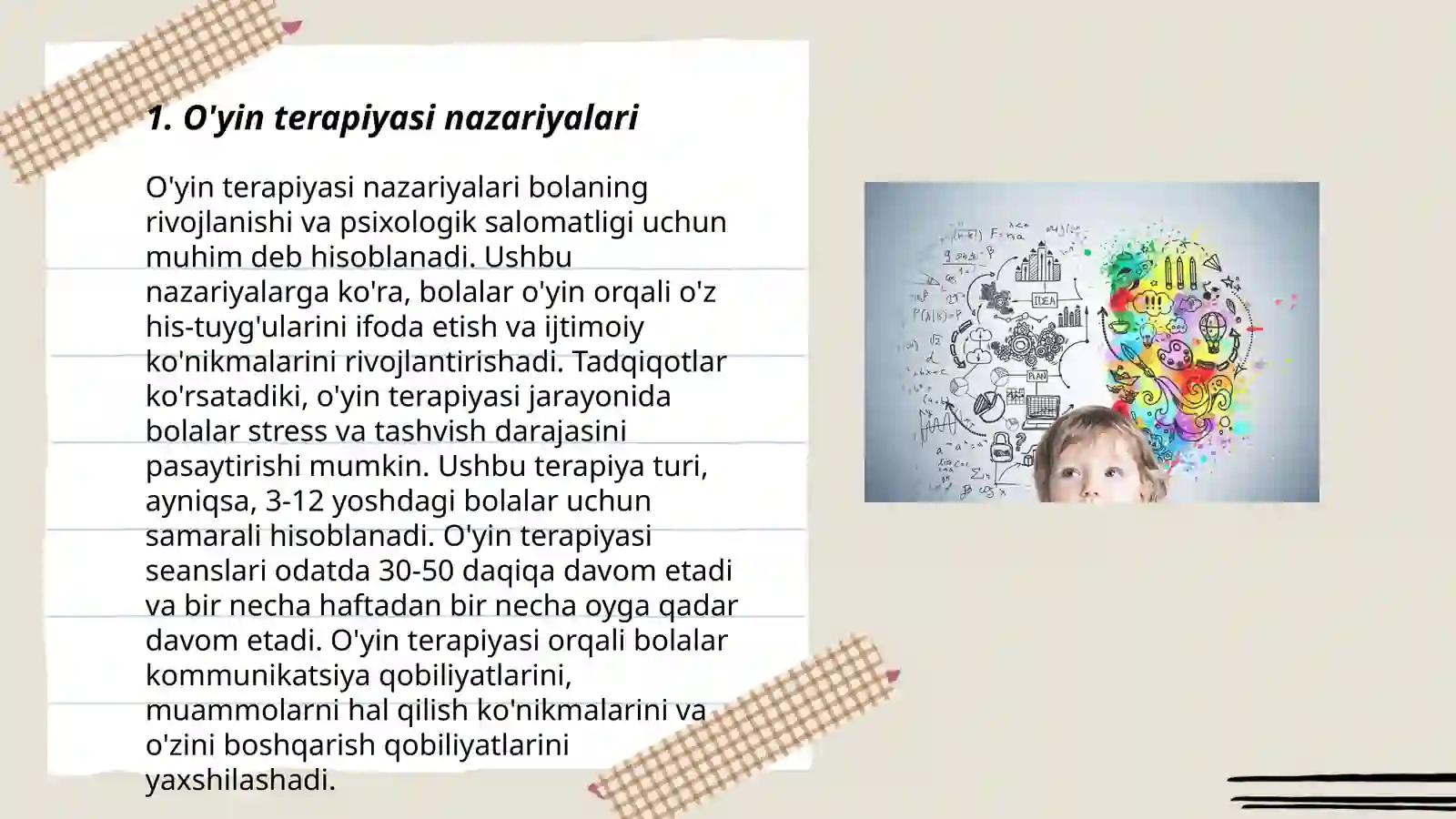 1. O'yin terapiyasi nazariyalari

O'yin terapiyasi nazariyalari bolaning rivojlanishi va psixologik salomatligi uchun muhim deb hisoblanadi. Ushbu nazariyalarga ko'ra, bolalar o'yin orqali o'z his-tuyg'ularini ifoda etish va ijtimoiy ko'nikmalarini rivojlantirishadi. Tadqiqotlar ko'rsatadiki, o'yin terapiyasi jarayonida bolalar stress va tashvish darajasini pasaytirishi mumkin. Ushbu terapiya turi, ayniqsa, 3-12 yoshdagi bolalar uchun samarali hisoblanadi. O'yin terapiyasi seanslari odatda 30-50 daqiqa davom etadi va bir necha haftadan bir necha oyga qadar davom etadi. O'yin terapiyasi orqali bolalar kommunikatsiya qobiliyatlarini, muammolarni hal qilish ko'nikmalarini va o'zini boshqarish qobiliyatlarini yaxshilashadi.

IDEA
PLAN